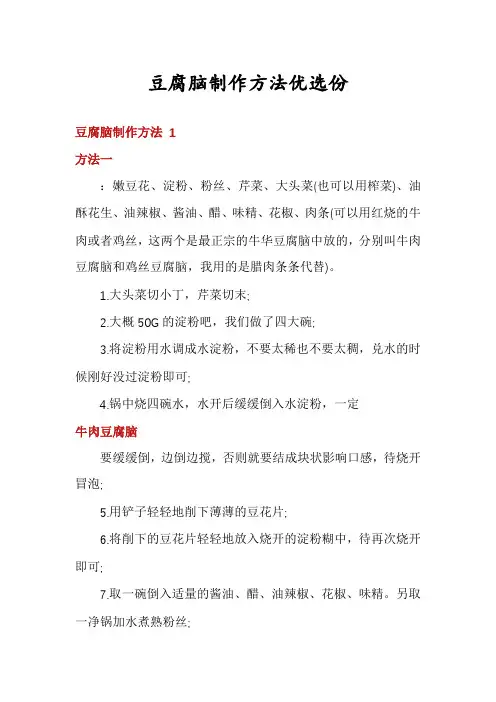 豆腐脑制作方法优选份

豆腐脑制作方法 1

方法一

：嫩豆花、淀粉、粉丝、芹菜、大头菜(也可以用榨菜)、油酥花生、油辣椒、酱油、醋、味精、花椒、肉条(可以用红烧的牛肉或者鸡丝，这两个是最正宗的牛华豆腐脑中放的，分别叫牛肉豆腐脑和鸡丝豆腐脑，我用的是腊肉条条代替)。

1.大头菜切小丁，芹菜切末;

2.大概 50G 的淀粉吧，我们做了四大碗;

3.将淀粉用水调成水淀粉，不要太稀也不要太稠，兑水的时候刚好没过淀粉即可;

4.锅中烧四碗水，水开后缓缓倒入水淀粉，一定

牛肉豆腐脑

要缓缓倒，边倒边搅，否则就要结成块状影响口感，待烧开冒泡;

5.用铲子轻轻地削下薄薄的豆花片;

6.将削下的豆花片轻轻地放入烧开的淀粉糊中，待再次烧开即可;

7.取一碗倒入适量的酱油、醋、油辣椒、花椒、味精。另取一净锅加水煮熟粉丝;